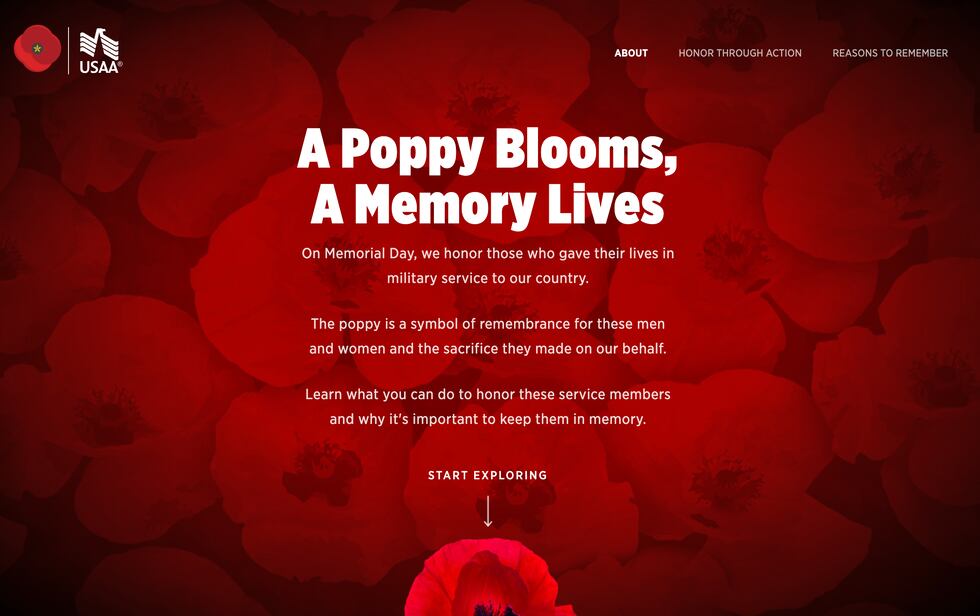 USAA®

ABOUT HONOR THROUGH ACTION REASONS TO REMEMBER

A Poppy Blooms, A Memory Lives

On Memorial Day, we honor those who gave their lives in military service to our country.

The poppy is a symbol of remembrance for these men and women and the sacrifice they made on our behalf.

Learn what you can do to honor these service members and why it's important to keep them in memory.

START EXPLORING